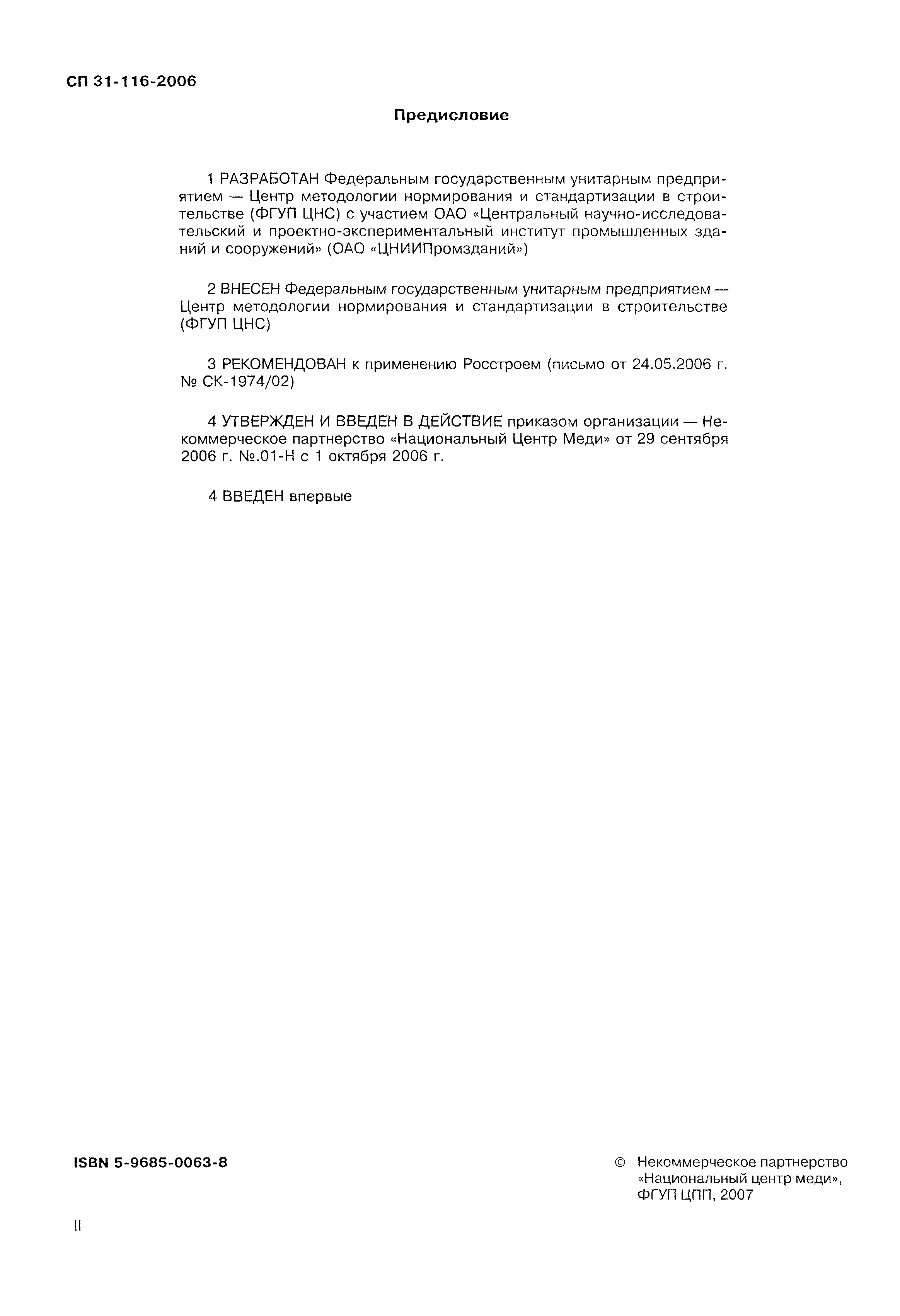 СП 31-116-2006

Предисловие

1 РАЗРАБОТАН Федеральным государственным унитарным предприятием — Центр методологии нормирования и стандартизации в строительстве (ФГУП ЦНС) с участием ОАО «Центральный научно-исследовательский и проектно-экспериментальный институт промышленных зданий и сооружений» (ОАО «ЦНИИПромзданий»)

2 ВНЕСЕН Федеральным государственным унитарным предприятием — Центр методологии нормирования и стандартизации в строительстве (ФГУП ЦНС)

3 РЕКОМЕНДОВАН к применению Росстроем (письмо от 24.05.2006 г. № СК-1974/02)

4 УТВЕРЖДЕН И ВВЕДЕН В ДЕЙСТВИЕ приказом организации — Некоммерческое партнерство «Национальный Центр Меди» от 29 сентября 2006 г. №.01-Н с 1 октября 2006 г.

4 ВВЕДЕН впервые

ISBN 5-9685-0063-8

© Некоммерческое партнерство «Национальный центр меди», ФГУП ЦПП, 2007

II